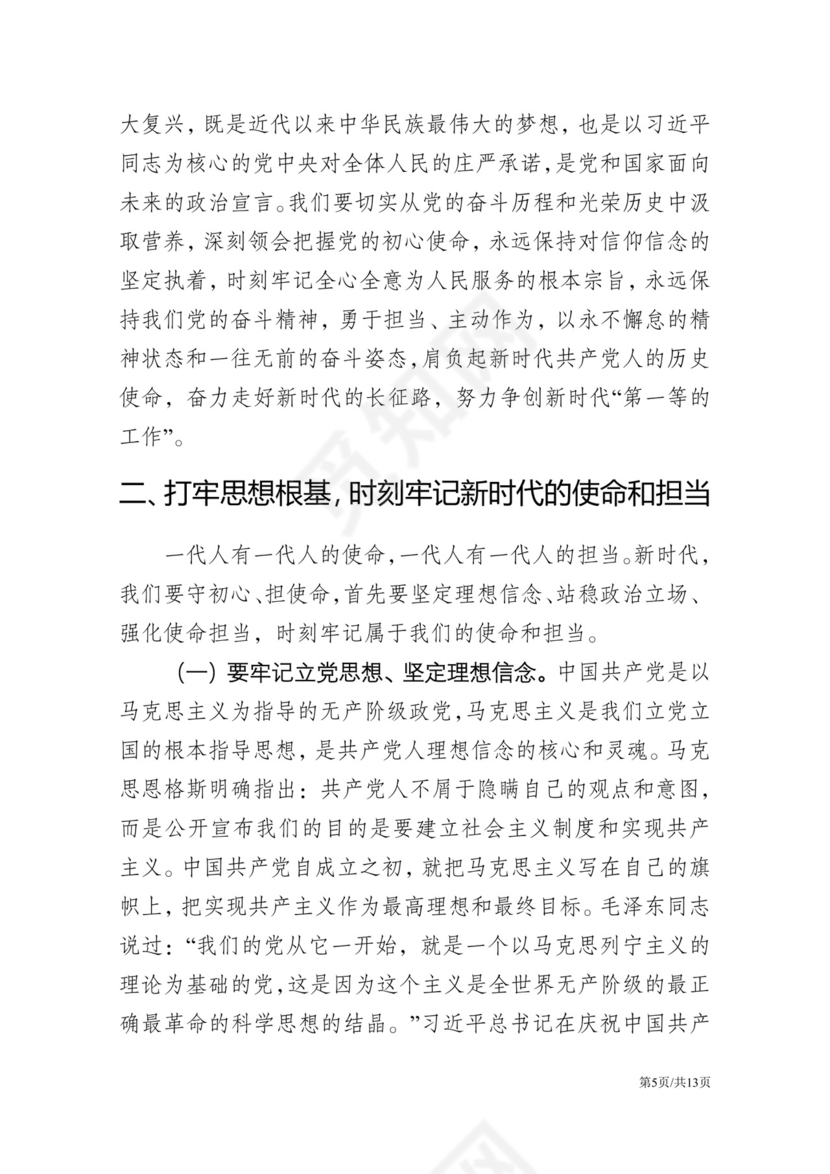 大复兴，既是近代以来中华民族最伟大的梦想，也是以习近平同志为核心的党中央对全体人民的庄严承诺，是党和国家面向未来的政治宣言。我们要切实从党的奋斗历程和光荣历史中汲取营养，深刻领会把握党的初心使命，永远保持对信仰信念的坚定执着，时刻牢记全心全意为人民服务的根本宗旨，永远保持我们党的奋斗精神，勇于担当、主动作为，以永不懈怠的精神状态和一往无前的奋斗姿态，肩负起新时代共产党人的历史使命，奋力走好新时代的长征路，努力争创新时代“第一等的工作”。

二、打牢思想根基，时刻牢记新时代的使命和担当

一代人有一代人的使命，一代人有一代人的担当。新时代，我们要守初心、担使命，首先要坚定理想信念、站稳政治立场、强化使命担当，时刻牢记属于我们的使命和担当。

（一）要牢记立党思想、坚定理想信念。中国共产党是以马克思主义为指导的无产阶级政党，马克思主义是我们立党立国的根本指导思想，是共产党人理想信念的核心和灵魂。马克思恩格斯明确指出：共产党人不屑于隐瞒自己的观点和意图，而是公开宣布我们的目的是要建立社会主义制度和实现共产主义。中国共产党自成立之初，就把马克思主义写在自己的旗帜上，把实现共产主义作为最高理想和最终目标。毛泽东同志说过：“我们的党从它一开始，就是一个以马克思列宁主义的理论为基础的党，这是因为这个主义是全世界无产阶级的最正确最革命的科学思想的结晶。”习近平总书记在庆祝中国共产

第5页/共13页